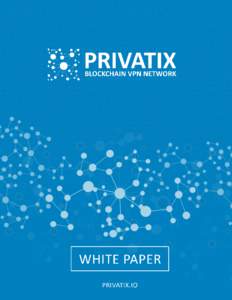 PRIVATIX
BLOCKCHAIN VPN NETWORK

WHITE PAPER

PRIVATIX.IO